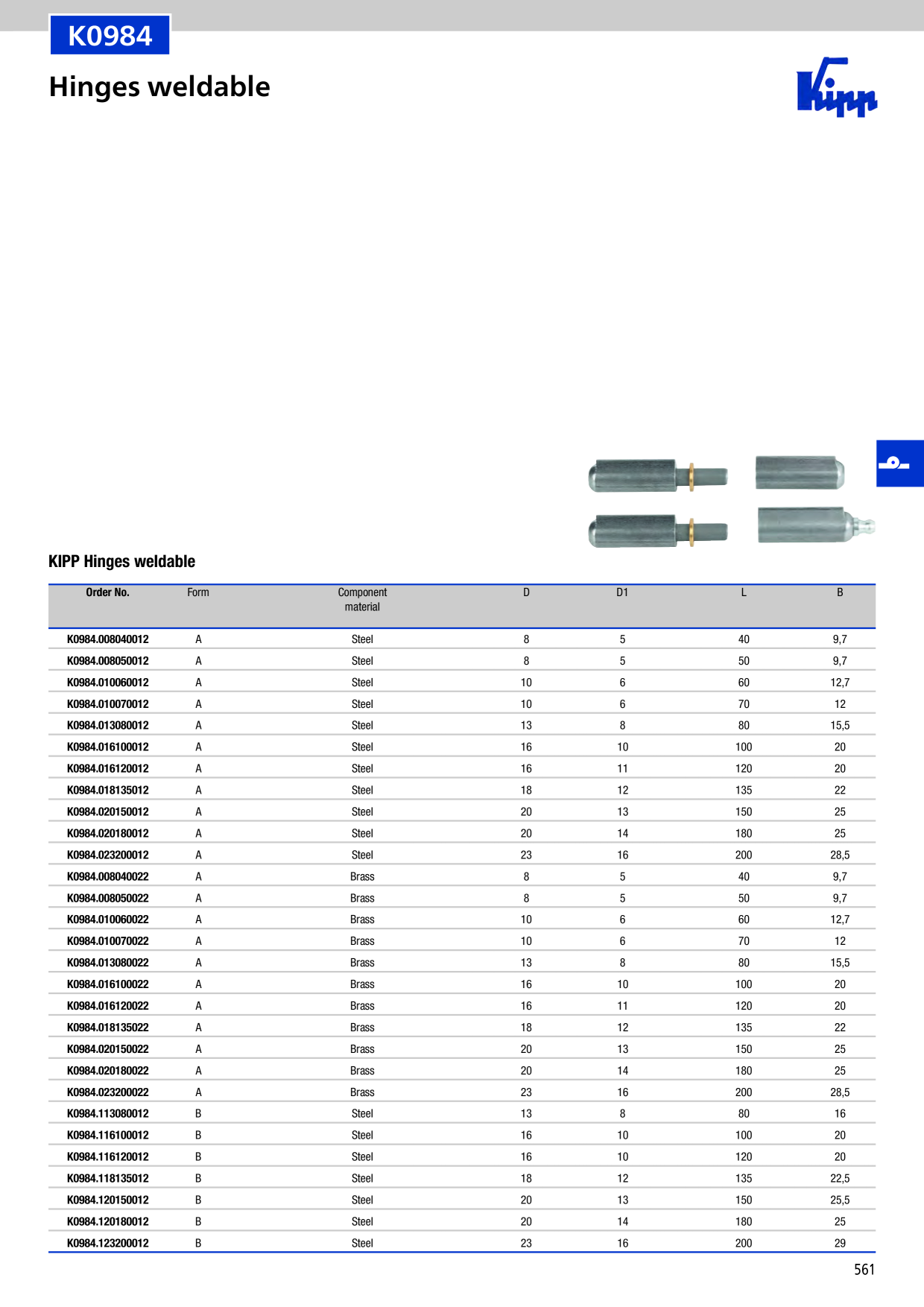 K0984

Hinges weldable

Kipp

KIPP Hinges weldable

| Order No. | Form | Component material | D | D1 | L | B |
|---|---|---|---|---|---|---|
| K0984.008040012 | A | Steel | 8 | 5 | 40 | 9,7 |
| K0984.008050012 | A | Steel | 8 | 5 | 50 | 9,7 |
| K0984.010060012 | A | Steel | 10 | 6 | 60 | 12,7 |
| K0984.010070012 | A | Steel | 10 | 6 | 70 | 12 |
| K0984.013080012 | A | Steel | 13 | 8 | 80 | 15,5 |
| K0984.016100012 | A | Steel | 16 | 10 | 100 | 20 |
| K0984.016120012 | A | Steel | 16 | 11 | 120 | 20 |
| K0984.018135012 | A | Steel | 18 | 12 | 135 | 22 |
| K0984.020150012 | A | Steel | 20 | 13 | 150 | 25 |
| K0984.020180012 | A | Steel | 20 | 14 | 180 | 25 |
| K0984.023200012 | A | Steel | 23 | 16 | 200 | 28,5 |
| K0984.008040022 | A | Brass | 8 | 5 | 40 | 9,7 |
| K0984.008050022 | A | Brass | 8 | 5 | 50 | 9,7 |
| K0984.010060022 | A | Brass | 10 | 6 | 60 | 12,7 |
| K0984.010070022 | A | Brass | 10 | 6 | 70 | 12 |
| K0984.013080022 | A | Brass | 13 | 8 | 80 | 15,5 |
| K0984.016100022 | A | Brass | 16 | 10 | 100 | 20 |
| K0984.016120022 | A | Brass | 16 | 11 | 120 | 20 |
| K0984.018135022 | A | Brass | 18 | 12 | 135 | 22 |
| K0984.020150022 | A | Brass | 20 | 13 | 150 | 25 |
| K0984.020180022 | A | Brass | 20 | 14 | 180 | 25 |
| K0984.023200022 | A | Brass | 23 | 16 | 200 | 28,5 |
| K0984.113080012 | B | Steel | 13 | 8 | 80 | 16 |
| K0984.116100012 | B | Steel | 16 | 10 | 100 | 20 |
| K0984.116120012 | B | Steel | 16 | 10 | 120 | 20 |
| K0984.118135012 | B | Steel | 18 | 12 | 135 | 22,5 |
| K0984.120150012 | B | Steel | 20 | 13 | 150 | 25,5 |
| K0984.120180012 | B | Steel | 20 | 14 | 180 | 25 |
| K0984.123200012 | B | Steel | 23 | 16 | 200 | 29 |

561